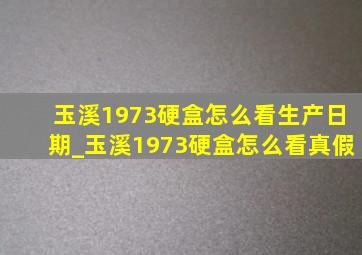 玉溪1973硬盒怎么看生产日期_玉溪1973硬盒怎么看真假